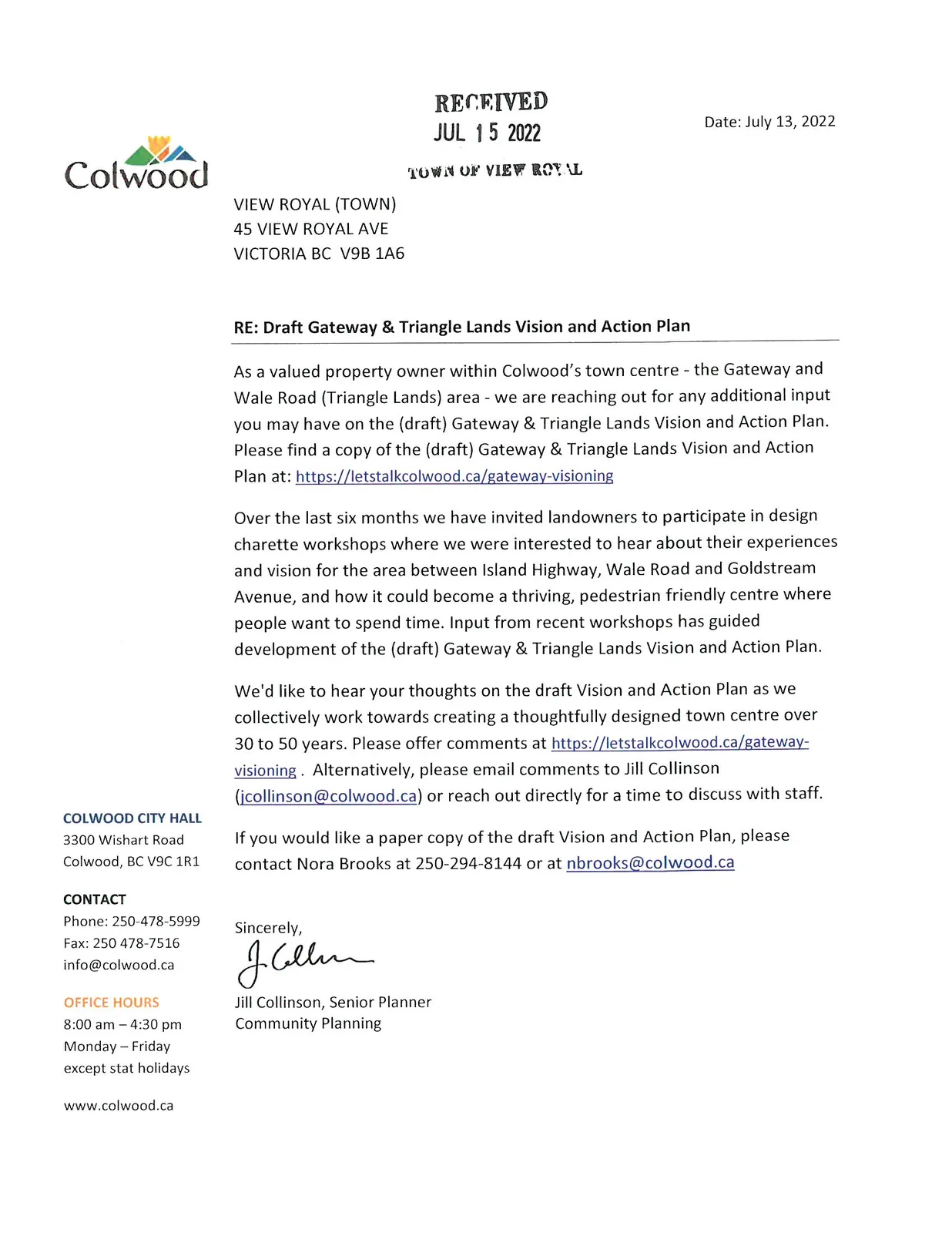 RECEIVED
JUL 15 2022
TOWN OF VIEW ROYAL

Date: July 13, 2022

Colwood

VIEW ROYAL (TOWN)
45 VIEW ROYAL AVE
VICTORIA BC V9B 1A6

RE: Draft Gateway & Triangle Lands Vision and Action Plan

As a valued property owner within Colwood's town centre - the Gateway and Wale Road (Triangle Lands) area - we are reaching out for any additional input you may have on the (draft) Gateway & Triangle Lands Vision and Action Plan. Please find a copy of the (draft) Gateway & Triangle Lands Vision and Action Plan at: https://letstalkcolwood.ca/gateway-visioning

Over the last six months we have invited landowners to participate in design charette workshops where we were interested to hear about their experiences and vision for the area between Island Highway, Wale Road and Goldstream Avenue, and how it could become a thriving, pedestrian friendly centre where people want to spend time. Input from recent workshops has guided development of the (draft) Gateway & Triangle Lands Vision and Action Plan.

We'd like to hear your thoughts on the draft Vision and Action Plan as we collectively work towards creating a thoughtfully designed town centre over 30 to 50 years. Please offer comments at https://letstalkcolwood.ca/gateway-visioning . Alternatively, please email comments to Jill Collinson (jcollinson@colwood.ca) or reach out directly for a time to discuss with staff.

If you would like a paper copy of the draft Vision and Action Plan, please contact Nora Brooks at 250-294-8144 or at nbrooks@colwood.ca

Sincerely,
J. Collinson
Jill Collinson, Senior Planner
Community Planning

COLWOOD CITY HALL
3300 Wishart Road
Colwood, BC V9C 1R1

CONTACT
Phone: 250-478-5999
Fax: 250 478-7516
info@colwood.ca

OFFICE HOURS
8:00 am – 4:30 pm
Monday – Friday
except stat holidays

www.colwood.ca